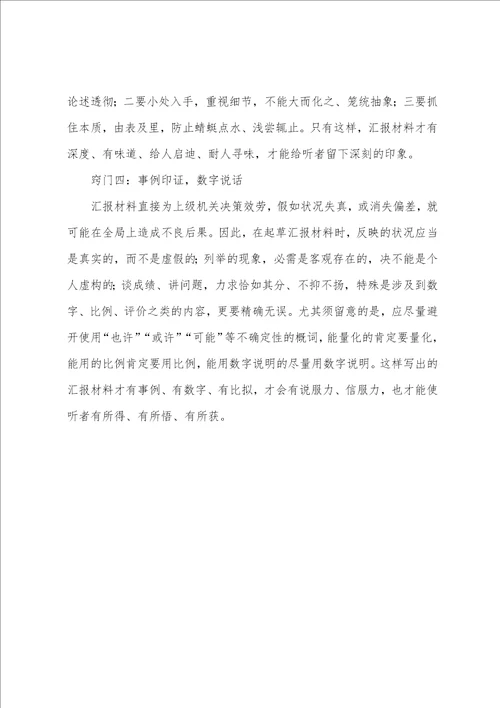 论述透彻；二要小处入手，重视细节，不能大而化之、笼统抽象；三要抓住本质，由表及里，防止蜻蜓点水、浅尝辄止。只有这样，汇报材料才有深度、有味道、给人启迪、耐人寻味，才能给听者留下深刻的印象。

窍门四：事例印证，数字说话

汇报材料直接为上级机关决策效劳，假如状况失真，或消失偏差，就可能在全局上造成不良后果。因此，在起草汇报材料时，反映的状况应当是真实的，而不是虚假的；列举的现象，必需是客观存在的，决不能是个人虚构的；谈成绩、讲问题，力求恰如其分、不抑不扬，特殊是涉及到数字、比例、评价之类的内容，更要精确无误。尤其须留意的是，应尽量避开使用“也许”“或许”“可能”等不确定性的概词，能量化的肯定要量化，能用的比例肯定要用比例，能用数字说明的尽量用数字说明。这样写出的汇报材料才有事例、有数字、有比拟，才会有说服力、信服力，也才能使听者有所得、有所悟、有所获。